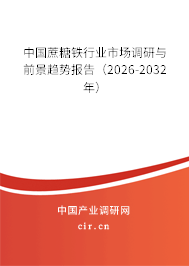 中国蔗糖铁行业市场调研与前景趋势报告（2026-2032年）

中国产业调研网
cir.cn